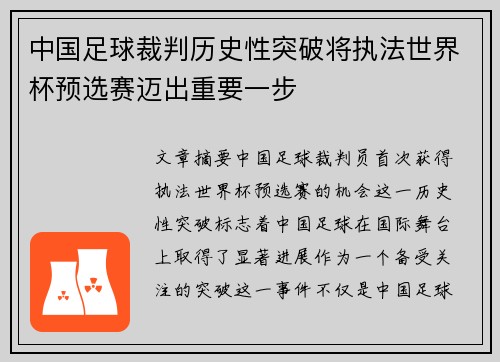 中国足球裁判历史性突破将执法世界杯预选赛迈出重要一步

文章摘要中国足球裁判员首次获得执法世界杯预选赛的机会这一历史性突破标志着中国足球在国际舞台上取得了显著进展作为一个备受关注的突破这一事件不仅是中国足球